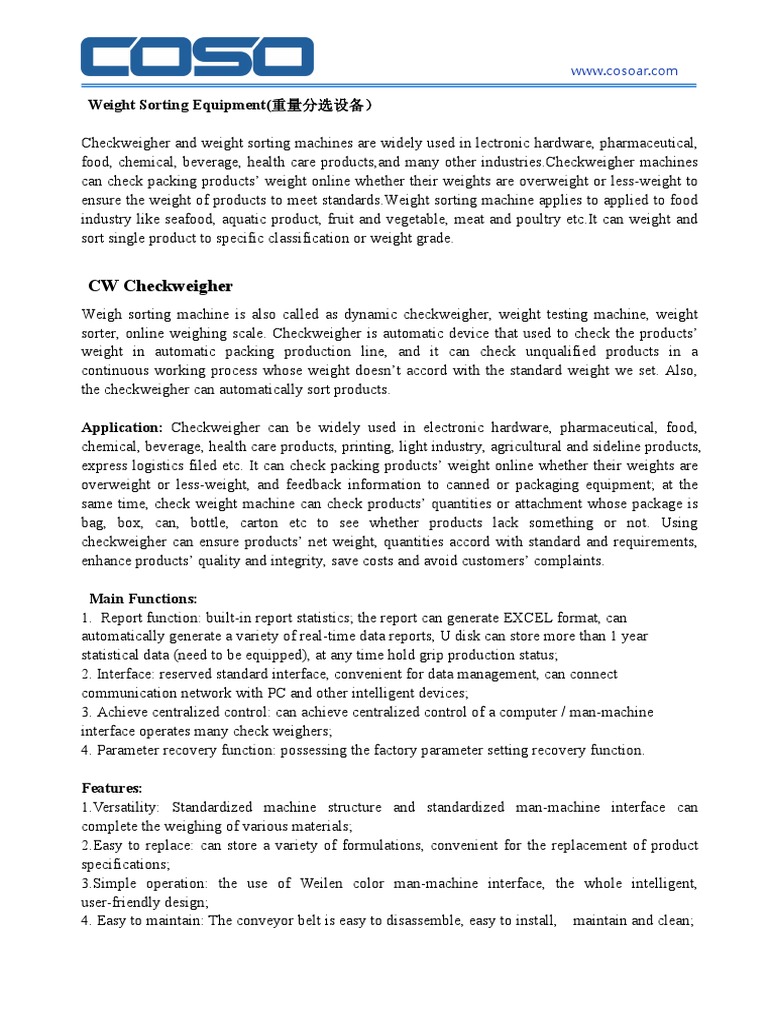 COSO

www.cosoar.com

Weight Sorting Equipment(重量分选设备)

Checkweigher and weight sorting machines are widely used in lectronic hardware, pharmaceutical, food, chemical, beverage, health care products,and many other industries.Checkweigher machines can check packing products' weight online whether their weights are overweight or less-weight to ensure the weight of products to meet standards.Weight sorting machine applies to applied to food industry like seafood, aquatic product, fruit and vegetable, meat and poultry etc.It can weight and sort single product to specific classification or weight grade.

CW Checkweigher

Weigh sorting machine is also called as dynamic checkweigher, weight testing machine, weight sorter, online weighing scale. Checkweigher is automatic device that used to check the products' weight in automatic packing production line, and it can check unqualified products in a continuous working process whose weight doesn't accord with the standard weight we set. Also, the checkweigher can automatically sort products.

Application: Checkweigher can be widely used in electronic hardware, pharmaceutical, food, chemical, beverage, health care products, printing, light industry, agricultural and sideline products, express logistics filed etc. It can check packing products' weight online whether their weights are overweight or less-weight, and feedback information to canned or packaging equipment; at the same time, check weight machine can check products' quantities or attachment whose package is bag, box, can, bottle, carton etc to see whether products lack something or not. Using checkweigher can ensure products' net weight, quantities accord with standard and requirements, enhance products' quality and integrity, save costs and avoid customers' complaints.

Main Functions:
1. Report function: built-in report statistics; the report can generate EXCEL format, can automatically generate a variety of real-time data reports, U disk can store more than 1 year statistical data (need to be equipped), at any time hold grip production status;
2. Interface: reserved standard interface, convenient for data management, can connect communication network with PC and other intelligent devices;
3. Achieve centralized control: can achieve centralized control of a computer / man-machine interface operates many check weighers;
4. Parameter recovery function: possessing the factory parameter setting recovery function.

Features:
1.Versatility: Standardized machine structure and standardized man-machine interface can complete the weighing of various materials;
2.Easy to replace: can store a variety of formulations, convenient for the replacement of product specifications;
3.Simple operation: the use of Weilen color man-machine interface, the whole intelligent, user-friendly design;
4. Easy to maintain: The conveyor belt is easy to disassemble, easy to install, maintain and clean;